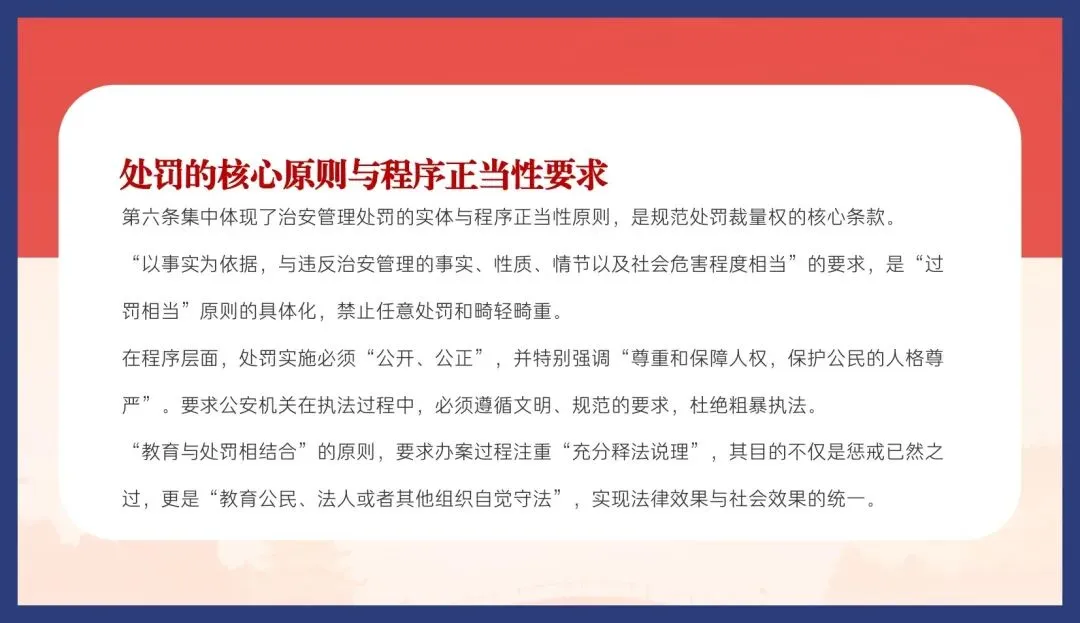 处罚的核心原则与程序正当性要求

第六条集中体现了治安管理处罚的实体与程序正当性原则，是规范处罚裁量权的核心条款。

“以事实为依据，与违反治安管理的事实、性质、情节以及社会危害程度相当”的要求，是“过罚相当”原则的具体化，禁止任意处罚和畸轻畸重。

在程序层面，处罚实施必须“公开、公正”，并特别强调“尊重和保障人权，保护公民的人格尊严”。要求公安机关在执法过程中，必须遵循文明、规范的要求，杜绝粗暴执法。

“教育与处罚相结合”的原则，要求办案过程注重“充分释法说理”，其目的不仅是惩戒已然之过，更是“教育公民、法人或者其他组织自觉守法”，实现法律效果与社会效果的统一。